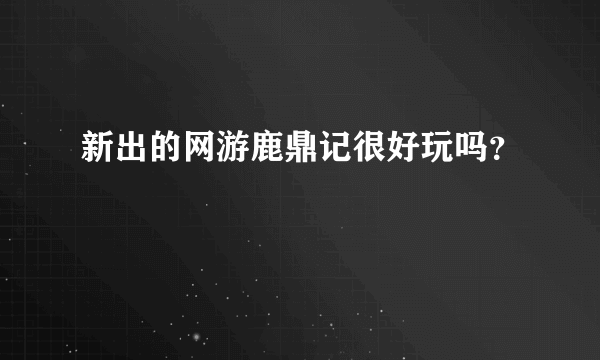 新出的网游鹿鼎记很好玩吗？